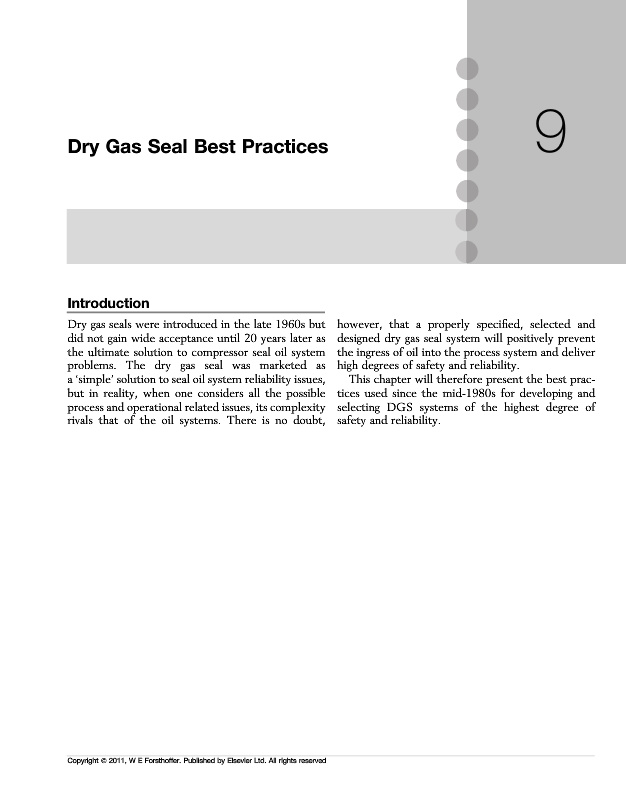 Dry Gas Seal Best Practices

9

Introduction

Dry gas seals were introduced in the late 1960s but did not gain wide acceptance until 20 years later as the ultimate solution to compressor seal oil system problems. The dry gas seal was marketed as a 'simple' solution to seal oil system reliability issues, but in reality, when one considers all the possible process and operational related issues, its complexity rivals that of the oil systems. There is no doubt, however, that a properly specified, selected and designed dry gas seal system will positively prevent the ingress of oil into the process system and deliver high degrees of safety and reliability.

This chapter will therefore present the best practices used since the mid-1980s for developing and selecting DGS systems of the highest degree of safety and reliability.

Copyright © 2011, W E Forsthoffer. Published by Elsevier Ltd. All rights reserved